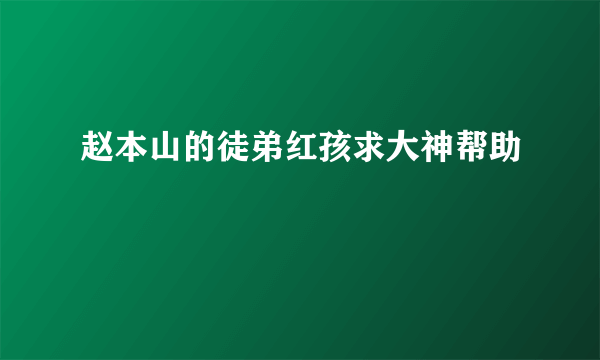 赵本山的徒弟红孩求大神帮助